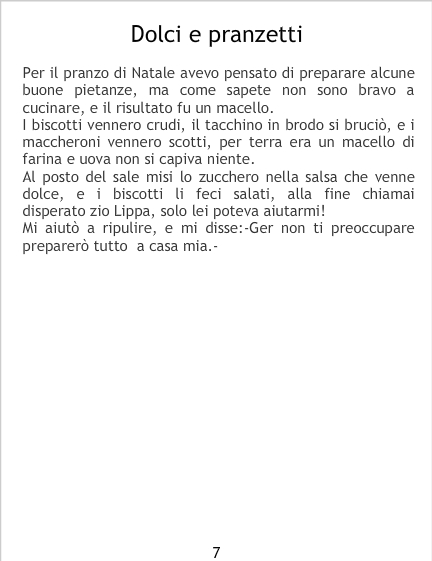 Dolci e pranzetti

Per il pranzo di Natale avevo pensato di preparare alcune buone pietanze, ma come sapete non sono bravo a cucinare, e il risultato fu un macello.

I biscotti vennero crudi, il tacchino in brodo si bruciò, e i maccheroni vennero scotti, per terra era un macello di farina e uova non si capiva niente.

Al posto del sale misi lo zucchero nella salsa che venne dolce, e i biscotti li feci salati, alla fine chiamai disperato zio Lippa, solo lei poteva aiutarmi!

Mi aiutò a ripulire, e mi disse:-Ger non ti preoccupare preparerò tutto a casa mia.-

7